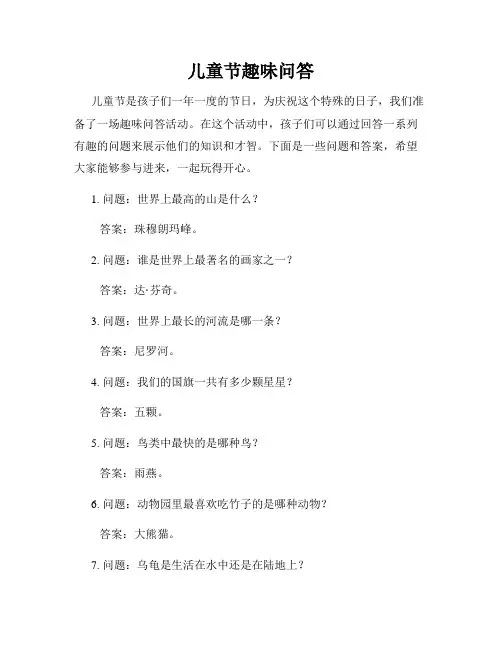 儿童节趣味问答

儿童节是孩子们一年一度的节日，为庆祝这个特殊的日子，我们准备了一场趣味问答活动。在这个活动中，孩子们可以通过回答一系列有趣的问题来展示他们的知识和才智。下面是一些问题和答案，希望大家能够参与进来，一起玩得开心。

1. 问题：世界上最高的山是什么？

答案：珠穆朗玛峰。

2. 问题：谁是世界上最著名的画家之一？

答案：达·芬奇。

3. 问题：世界上最长的河流是哪一条？

答案：尼罗河。

4. 问题：我们的国旗一共有多少颗星星？

答案：五颗。

5. 问题：鸟类中最快的是哪种鸟？

答案：雨燕。

6. 问题：动物园里最喜欢吃竹子的是哪种动物？

答案：大熊猫。

7. 问题：乌龟是生活在水中还是在陆地上？